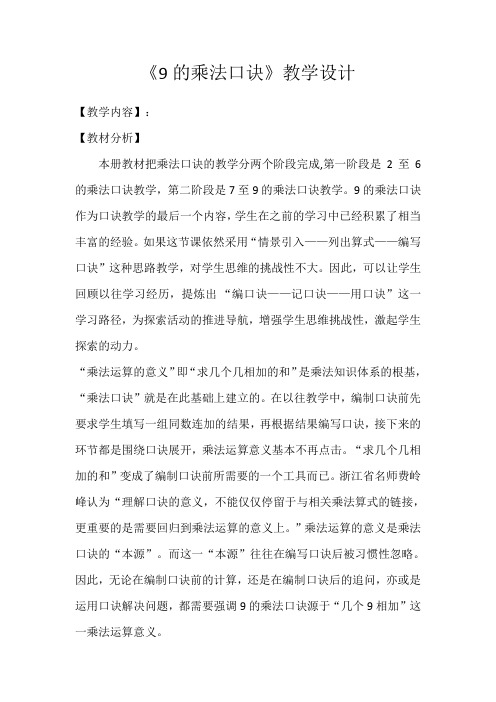 《9 的乘法口诀》教学设计

【教学内容】：

【教材分析】

本册教材把乘法口诀的教学分两个阶段完成,第一阶段是 2 至 6 的乘法口诀教学，第二阶段是 7 至 9 的乘法口诀教学。9 的乘法口诀作为口诀教学的最后一个内容，学生在之前的学习中已经积累了相当丰富的经验。如果这节课依然采用“情景引入——列出算式——编写口诀”这种思路教学，对学生思维的挑战性不大。因此，可以让学生回顾以往学习经历，提炼出“编口诀——记口诀——用口诀”这一学习路径，为探索活动的推进导航，增强学生思维挑战性，激起学生探索的动力。

“乘法运算的意义”即“求几个几相加的和”是乘法知识体系的根基，“乘法口诀”就是在此基础上建立的。在以往教学中，编制口诀前先要求学生填写一组同数连加的结果，再根据结果编写口诀，接下来的环节都是围绕口诀展开，乘法运算意义基本不再点击。“求几个几相加的和”变成了编制口诀前所需要的一个工具而已。浙江省名师费岭峰认为“理解口诀的意义，不能仅仅停留于与相关乘法算式的链接，更重要的是需要回归到乘法运算的意义上。”乘法运算的意义是乘法口诀的“本源”。而这一“本源”往往在编写口诀后被习惯性忽略。因此，无论在编制口诀前的计算，还是在编制口诀后的追问，亦或是运用口诀解决问题，都需要强调 9 的乘法口诀源于“几个 9 相加”这一乘法运算意义。